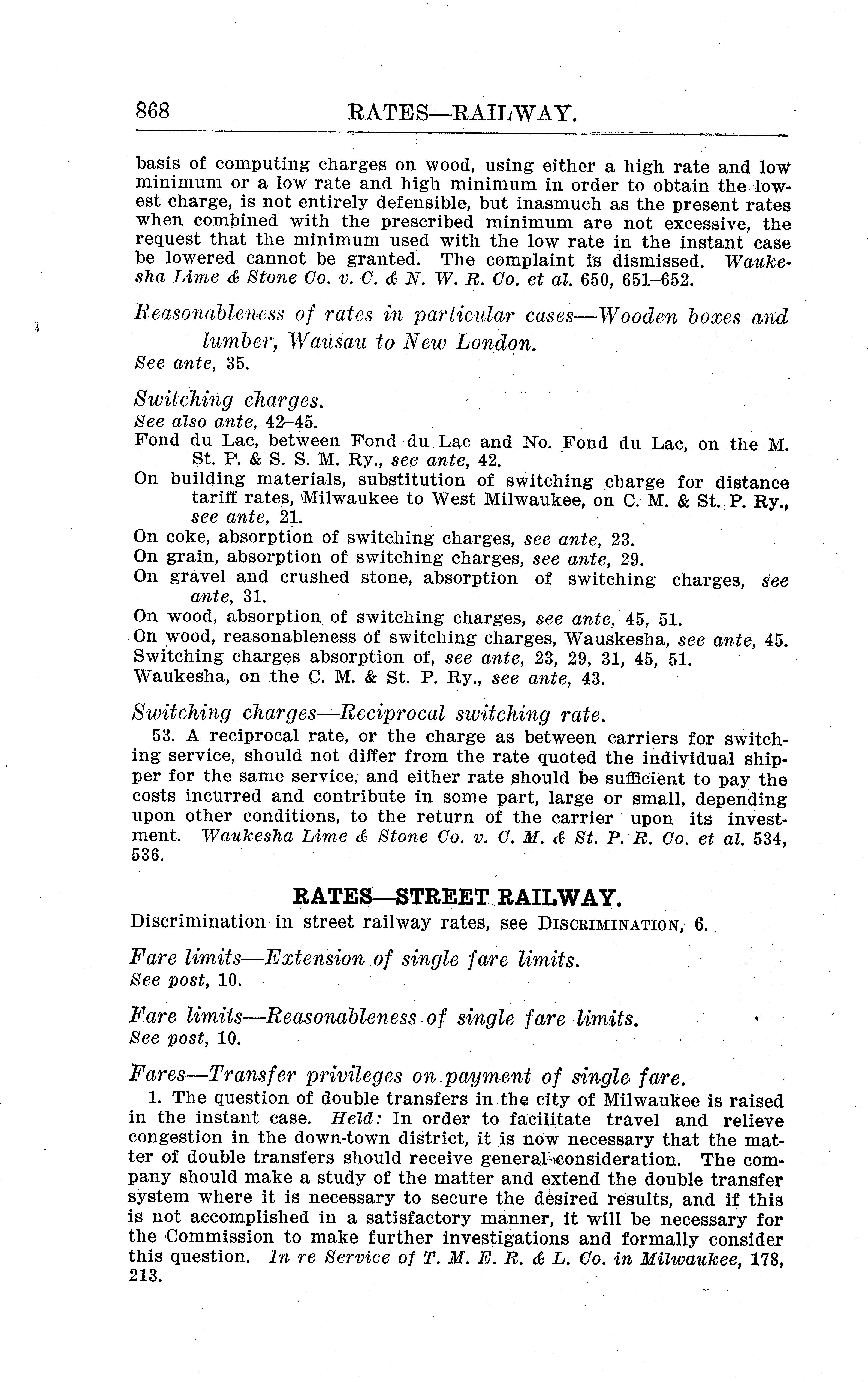 868 RATES—RAILWAY.

basis of computing charges on wood, using either a high rate and low minimum or a low rate and high minimum in order to obtain the lowest charge, is not entirely defensible, but inasmuch as the present rates when combined with the prescribed minimum are not excessive, the request that the minimum used with the low rate in the instant case be lowered cannot be granted. The complaint is dismissed. Waukesha Lime & Stone Co. v. C. & N. W. R. Co. et al. 650, 651–652.

Reasonableness of rates in particular cases—Wooden boxes and lumber, Wausau to New London.
See ante, 35.

Switching charges.
See also ante, 42–45.
Fond du Lac, between Fond du Lac and No. Fond du Lac, on the M. St. P. & S. S. M. Ry., see ante, 42.
On building materials, substitution of switching charge for distance tariff rates, Milwaukee to West Milwaukee, on C. M. & St. P. Ry., see ante, 21.
On coke, absorption of switching charges, see ante, 23.
On grain, absorption of switching charges, see ante, 29.
On gravel and crushed stone, absorption of switching charges, see ante, 31.
On wood, absorption of switching charges, see ante, 45, 51.
On wood, reasonableness of switching charges, Wauskesha, see ante, 45.
Switching charges absorption of, see ante, 23, 29, 31, 45, 51.
Waukesha, on the C. M. & St. P. Ry., see ante, 43.

Switching charges—Reciprocal switching rate.
53. A reciprocal rate, or the charge as between carriers for switching service, should not differ from the rate quoted the individual shipper for the same service, and either rate should be sufficient to pay the costs incurred and contribute in some part, large or small, depending upon other conditions, to the return of the carrier upon its investment. Waukesha Lime & Stone Co. v. C. M. & St. P. R. Co. et al. 534, 536.

RATES—STREET RAILWAY.
Discrimination in street railway rates, see DISCRIMINATION, 6.

Fare limits—Extension of single fare limits.
See post, 10.

Fare limits—Reasonableness of single fare limits.
See post, 10.

Fares—Transfer privileges on payment of single fare.
1. The question of double transfers in the city of Milwaukee is raised in the instant case. Held: In order to facilitate travel and relieve congestion in the down-town district, it is now necessary that the matter of double transfers should receive general consideration. The company should make a study of the matter and extend the double transfer system where it is necessary to secure the desired results, and if this is not accomplished in a satisfactory manner, it will be necessary for the Commission to make further investigations and formally consider this question. In re Service of T. M. E. R. & L. Co. in Milwaukee, 178, 213.